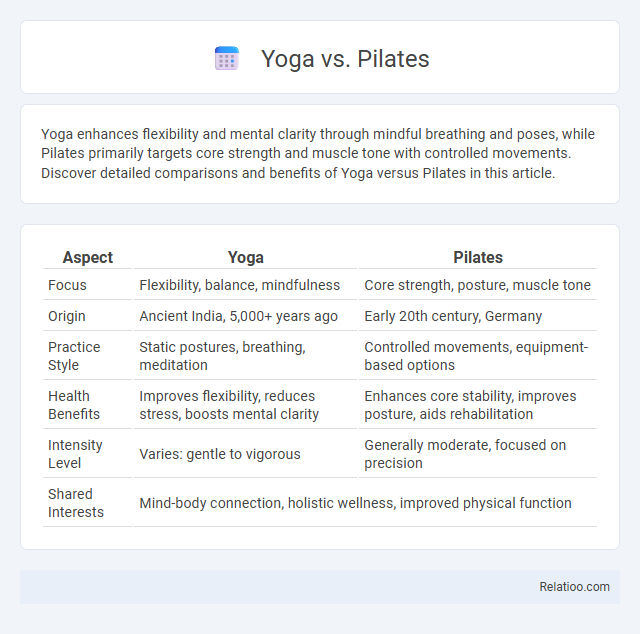 Yoga vs. Pilates

Yoga enhances flexibility and mental clarity through mindful breathing and poses, while Pilates primarily targets core strength and muscle tone with controlled movements. Discover detailed comparisons and benefits of Yoga versus Pilates in this article.

| Aspect | Yoga | Pilates |
|---|---|---|
| Focus | Flexibility, balance, mindfulness | Core strength, posture, muscle tone |
| Origin | Ancient India, 5,000+ years ago | Early 20th century, Germany |
| Practice Style | Static postures, breathing, meditation | Controlled movements, equipment-based options |
| Health Benefits | Improves flexibility, reduces stress, boosts mental clarity | Enhances core stability, improves posture, aids rehabilitation |
| Intensity Level | Varies: gentle to vigorous | Generally moderate, focused on precision |
| Shared Interests | Mind-body connection, holistic wellness, improved physical function | |

Relatioo.com